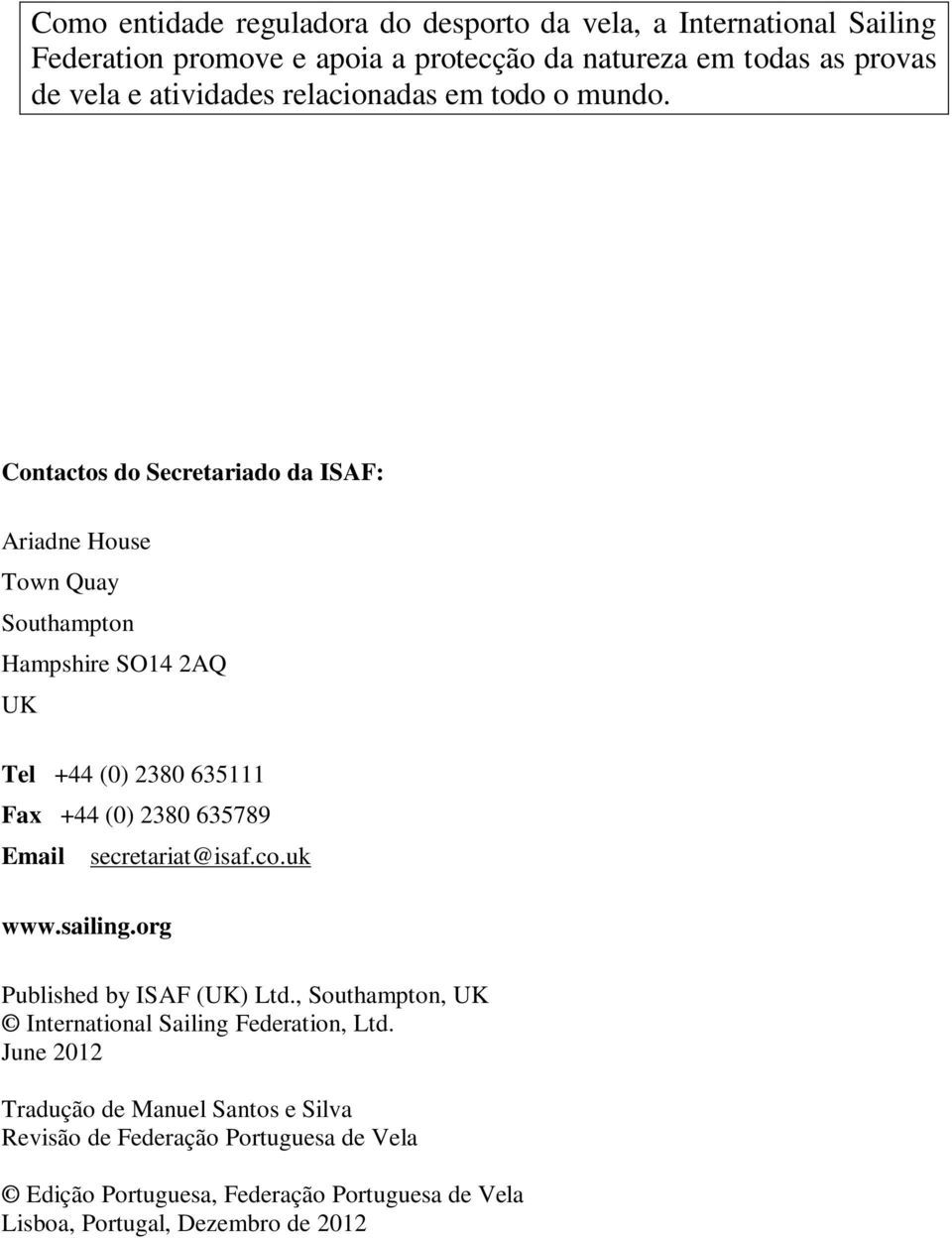 Como entidade reguladora do desporto da vela, a International Sailing Federation promove e apoia a protecção da natureza em todas as provas de vela e atividades relacionadas em todo o mundo.

Contactos do Secretariado da ISAF:

Ariadne House

Town Quay

Southampton

Hampshire SO14 2AQ

UK

Tel +44 (0) 2380 635111

Fax +44 (0) 2380 635789

Email secretariat@isaf.co.uk

www.sailing.org

Published by ISAF (UK) Ltd., Southampton, UK
© International Sailing Federation, Ltd.
June 2012

Tradução de Manuel Santos e Silva
Revisão de Federação Portuguesa de Vela

© Edição Portuguesa, Federação Portuguesa de Vela
Lisboa, Portugal, Dezembro de 2012